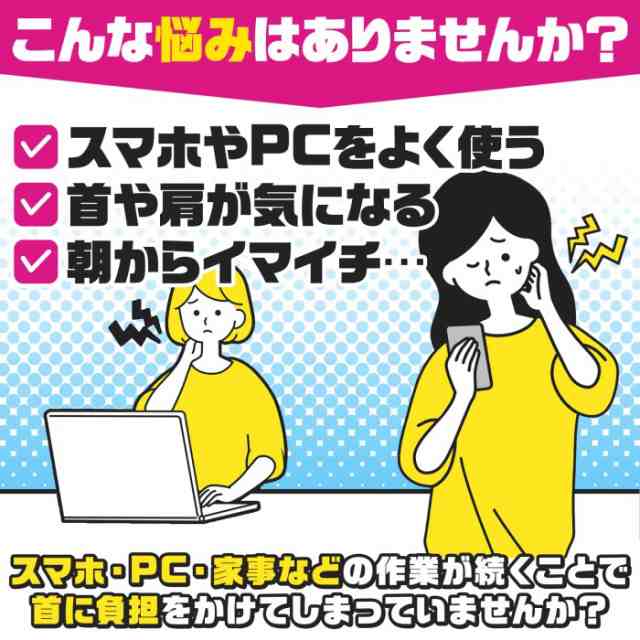 こんな悩みはありませんか？

スマホやPCをよく使う
首や肩が気になる
朝からイマイチ…

スマホ・PC・家事などの作業が続くことで首に負担をかけてしまっていませんか？